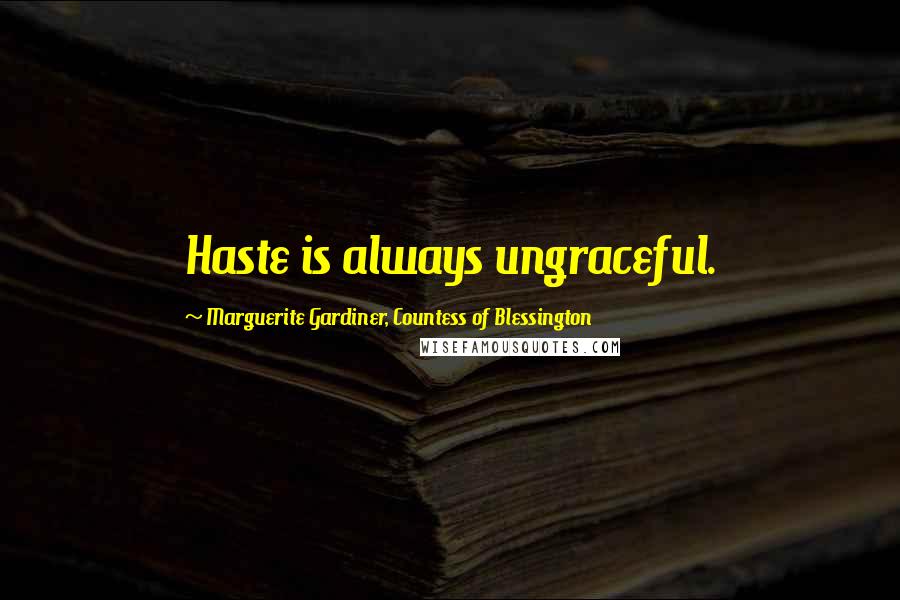 Haste is always ungraceful.

~ Marguerite Gardiner, Countess of Blessington

WISEFAMOUSQUOTES.COM